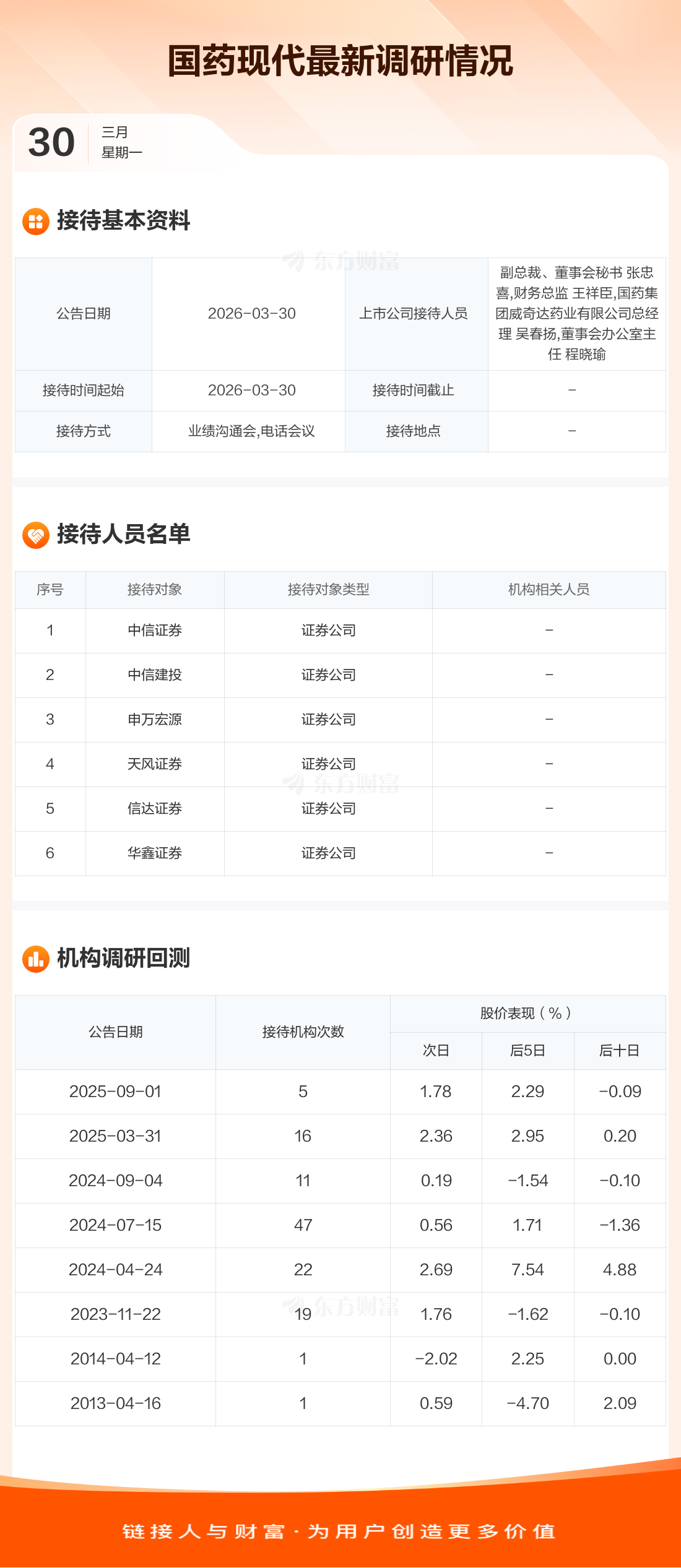 国药现代最新调研情况

30
三月
星期一

接待基本资料

| 公告日期 | 2026-03-30 | 上市公司接待人员 | 副总裁、董事会秘书 张忠喜,财务总监 王祥臣,国药集团威奇达药业有限公司总经理 吴春扬,董事会办公室主任 程晓瑜 |
|---|---|---|---|
| 接待时间起始 | 2026-03-30 | 接待时间截止 | - |
| 接待方式 | 业绩沟通会,电话会议 | 接待地点 | - |

接待人员名单

| 序号 | 接待对象 | 接待对象类型 | 机构相关人员 |
|---|---|---|---|
| 1 | 中信证券 | 证券公司 | - |
| 2 | 中信建投 | 证券公司 | - |
| 3 | 申万宏源 | 证券公司 | - |
| 4 | 天风证券 | 证券公司 | - |
| 5 | 信达证券 | 证券公司 | - |
| 6 | 华鑫证券 | 证券公司 | - |

机构调研回测

| 公告日期 | 接待机构次数 | 股价表现(%) | | |
|---|---|---|---|---|
| | | 次日 | 后5日 | 后十日 |
| 2025-09-01 | 5 | 1.78 | 2.29 | -0.09 |
| 2025-03-31 | 16 | 2.36 | 2.95 | 0.20 |
| 2024-09-04 | 11 | 0.19 | -1.54 | -0.10 |
| 2024-07-15 | 47 | 0.56 | 1.71 | -1.36 |
| 2024-04-24 | 22 | 2.69 | 7.54 | 4.88 |
| 2023-11-22 | 19 | 1.76 | -1.62 | -0.10 |
| 2014-04-12 | 1 | -2.02 | 2.25 | 0.00 |
| 2013-04-16 | 1 | 0.59 | -4.70 | 2.09 |

链接人与财富·为用户创造更多价值

东方财富